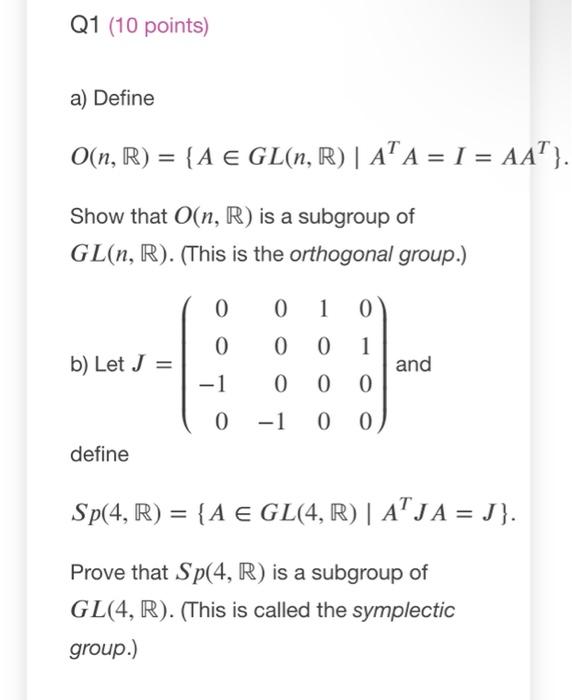 Q1 (10 points)

a) Define

$O(n, \mathbb{R}) = \{A \in GL(n, \mathbb{R}) \mid A^T A = I = AA^T\}.$

Show that $O(n, \mathbb{R})$ is a subgroup of $GL(n, \mathbb{R})$. (This is the orthogonal group.)

b) Let $J = \begin{pmatrix} 0 & 0 & 1 & 0 \\ 0 & 0 & 0 & 1 \\ -1 & 0 & 0 & 0 \\ 0 & -1 & 0 & 0 \end{pmatrix}$ and

define

$Sp(4, \mathbb{R}) = \{A \in GL(4, \mathbb{R}) \mid A^T J A = J\}.$

Prove that $Sp(4, \mathbb{R})$ is a subgroup of $GL(4, \mathbb{R})$. (This is called the symplectic group.)